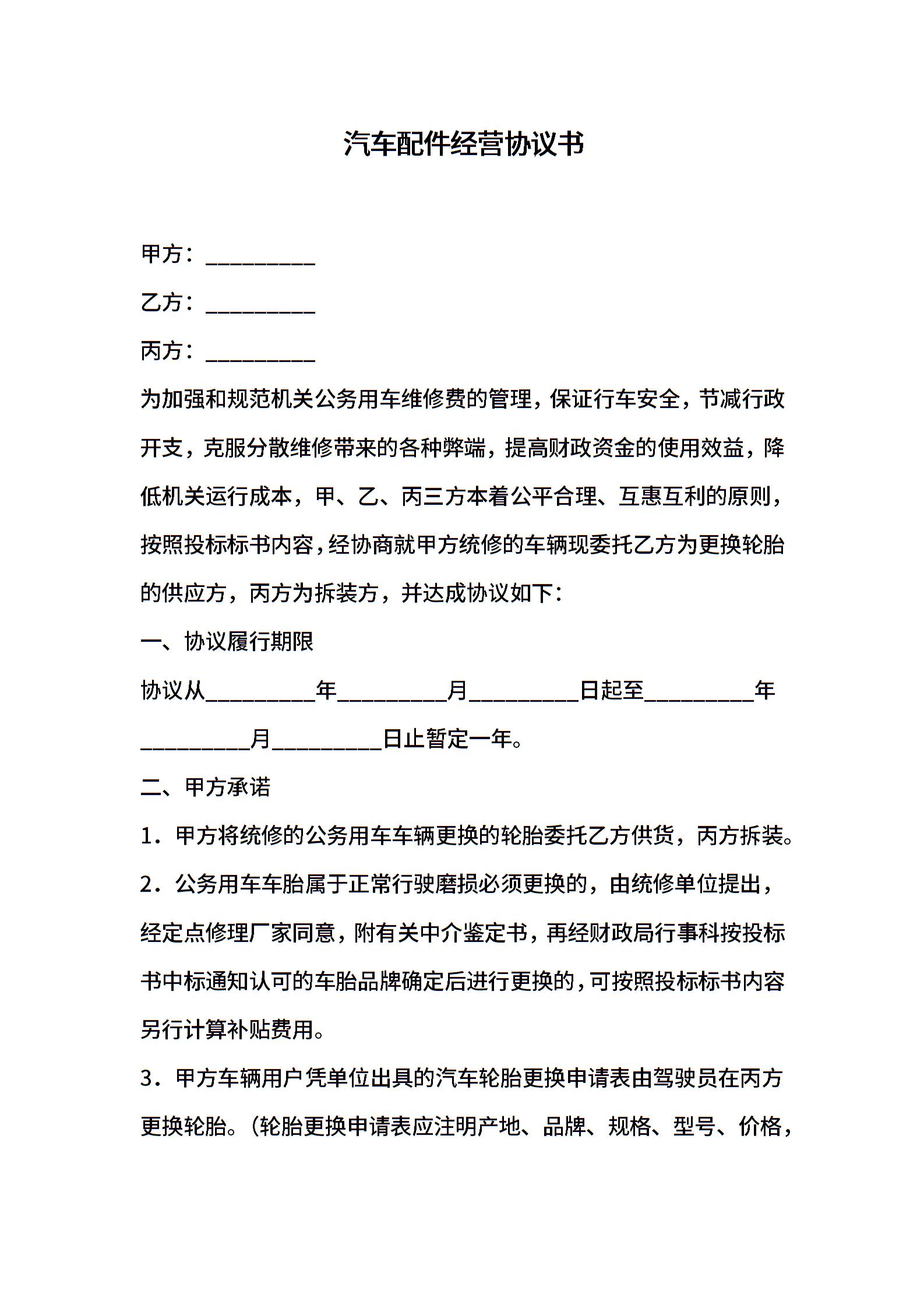 汽车配件经营协议书

甲方：__________

乙方：__________

丙方：__________

为加强和规范机关公务用车维修费的管理，保证行车安全，节减行政开支，克服分散维修带来的各种弊端，提高财政资金的使用效益，降低机关运行成本，甲、乙、丙三方本着公平合理、互惠互利的原则，按照投标标书内容，经协商就甲方统修的车辆现委托乙方为更换轮胎的供应方，丙方为拆装方，并达成协议如下：

一、协议履行期限

协议从__________年__________月__________日起至__________年__________月__________日止暂定一年。

二、甲方承诺

1．甲方将统修的公务用车车辆更换的轮胎委托乙方供货，丙方拆装。

2．公务用车车胎属于正常行驶磨损必须更换的，由统修单位提出，经定点修理厂家同意，附有关中介鉴定书，再经财政局行事科按投标书中标通知认可的车胎品牌确定后进行更换的，可按照投标标书内容另行计算补贴费用。

3．甲方车辆用户凭单位出具的汽车轮胎更换申请表由驾驶员在丙方更换轮胎。（轮胎更换申请表应注明产地、品牌、规格、型号、价格，